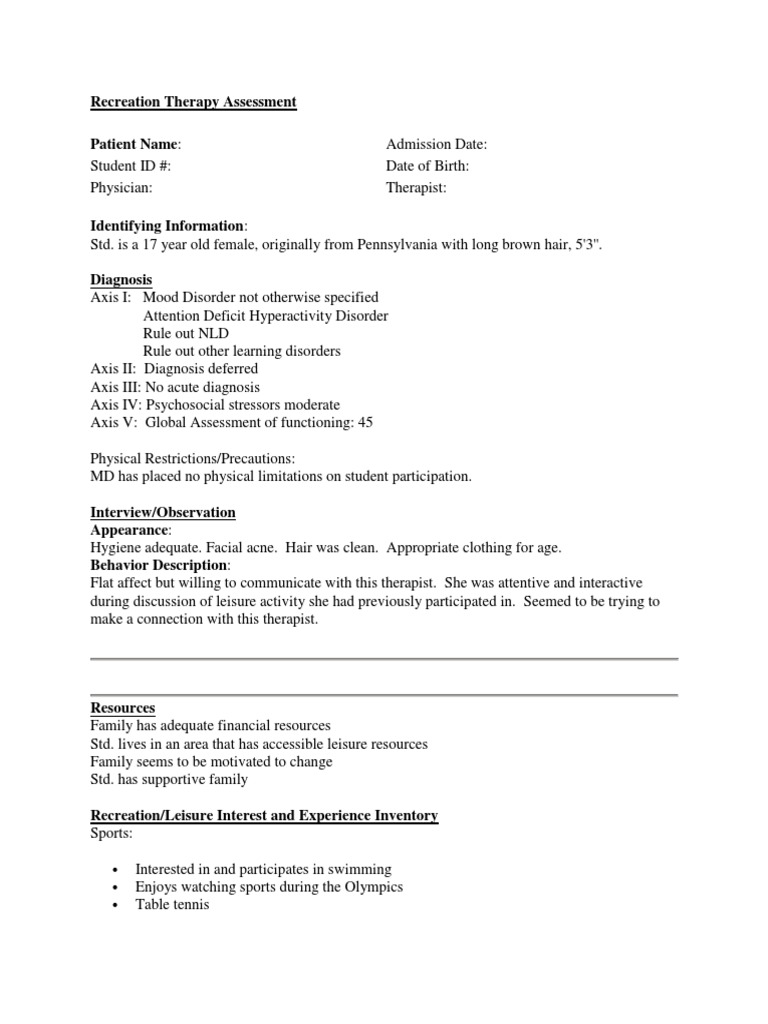 Recreation Therapy Assessment

Patient Name:
Student ID #:
Physician:

Admission Date:
Date of Birth:
Therapist:

Identifying Information:
Std. is a 17 year old female, originally from Pennsylvania with long brown hair, 5'3".

Diagnosis
Axis I: Mood Disorder not otherwise specified
Attention Deficit Hyperactivity Disorder
Rule out NLD
Rule out other learning disorders
Axis II: Diagnosis deferred
Axis III: No acute diagnosis
Axis IV: Psychosocial stressors moderate
Axis V: Global Assessment of functioning: 45

Physical Restrictions/Precautions:
MD has placed no physical limitations on student participation.

Interview/Observation
Appearance:
Hygiene adequate. Facial acne. Hair was clean. Appropriate clothing for age.
Behavior Description:
Flat affect but willing to communicate with this therapist. She was attentive and interactive during discussion of leisure activity she had previously participated in. Seemed to be trying to make a connection with this therapist.

Resources
Family has adequate financial resources
Std. lives in an area that has accessible leisure resources
Family seems to be motivated to change
Std. has supportive family

Recreation/Leisure Interest and Experience Inventory
Sports:

• Interested in and participates in swimming
• Enjoys watching sports during the Olympics
• Table tennis